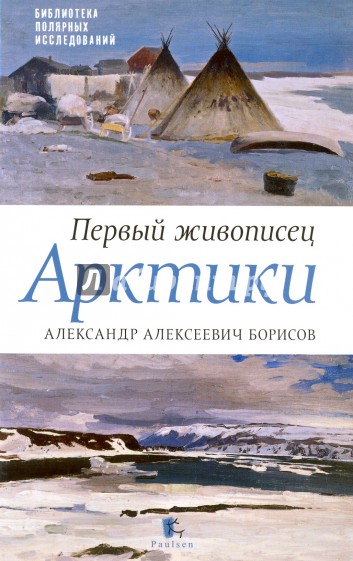 БИБЛИОТЕКА ПОЛЯРНЫХ ИССЛЕДОВАНИЙ

Первый живописец
Арктики
АЛЕКСАНДР АЛЕКСЕЕВИЧ БОРИСОВ

Paulsen